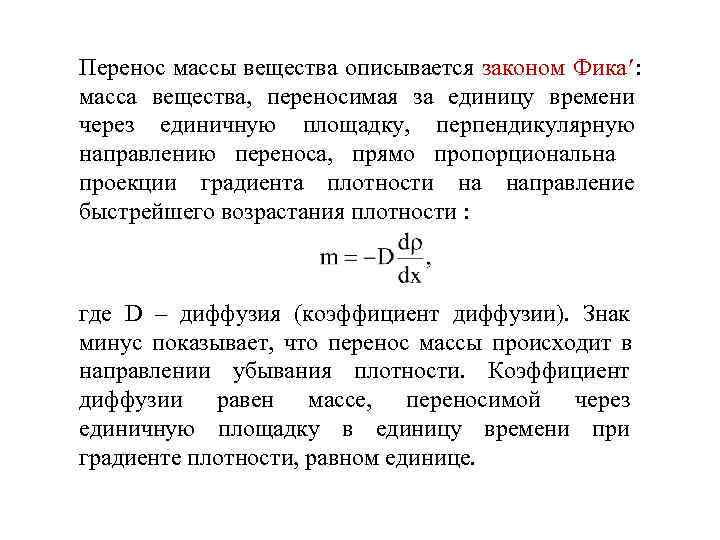 Перенос массы вещества описывается законом Фика′: масса вещества, переносимая за единицу времени через единичную площадку, перпендикулярную направлению переноса, прямо пропорциональна проекции градиента плотности на направление быстрейшего возрастания плотности :

$m = -D\frac{d\rho}{dx},$

где D – диффузия (коэффициент диффузии). Знак минус показывает, что перенос массы происходит в направлении убывания плотности. Коэффициент диффузии равен массе, переносимой через единичную площадку в единицу времени при градиенте плотности, равном единице.